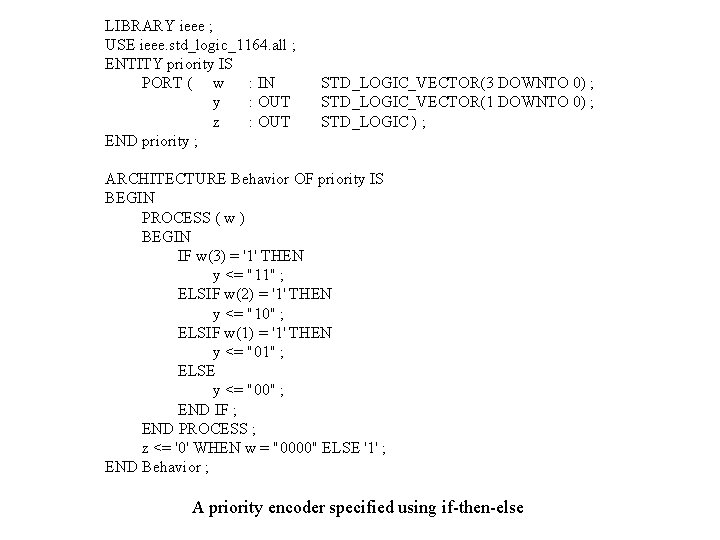 LIBRARY ieee ;
USE ieee.std_logic_1164.all ;
ENTITY priority IS
PORT ( w : IN STD_LOGIC_VECTOR(3 DOWNTO 0) ;
y : OUT STD_LOGIC_VECTOR(1 DOWNTO 0) ;
z : OUT STD_LOGIC ) ;
END priority ;

ARCHITECTURE Behavior OF priority IS
BEGIN
PROCESS ( w )
BEGIN
IF w(3) = '1' THEN
y <= "11" ;
ELSIF w(2) = '1' THEN
y <= "10" ;
ELSIF w(1) = '1' THEN
y <= "01" ;
ELSE
y <= "00" ;
END IF ;
END PROCESS ;
z <= '0' WHEN w = "0000" ELSE '1' ;
END Behavior ;

A priority encoder specified using if-then-else